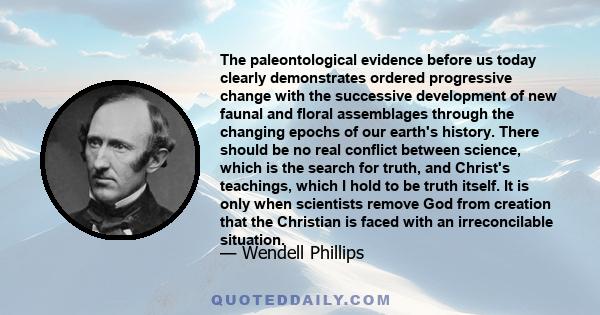 The paleontological evidence before us today clearly demonstrates ordered progressive change with the successive development of new faunal and floral assemblages through the changing epochs of our earth's history. There should be no real conflict between science, which is the search for truth, and Christ's teachings, which I hold to be truth itself. It is only when scientists remove God from creation that the Christian is faced with an irreconcilable situation.

— Wendell Phillips

QUOTEDDAILY.COM